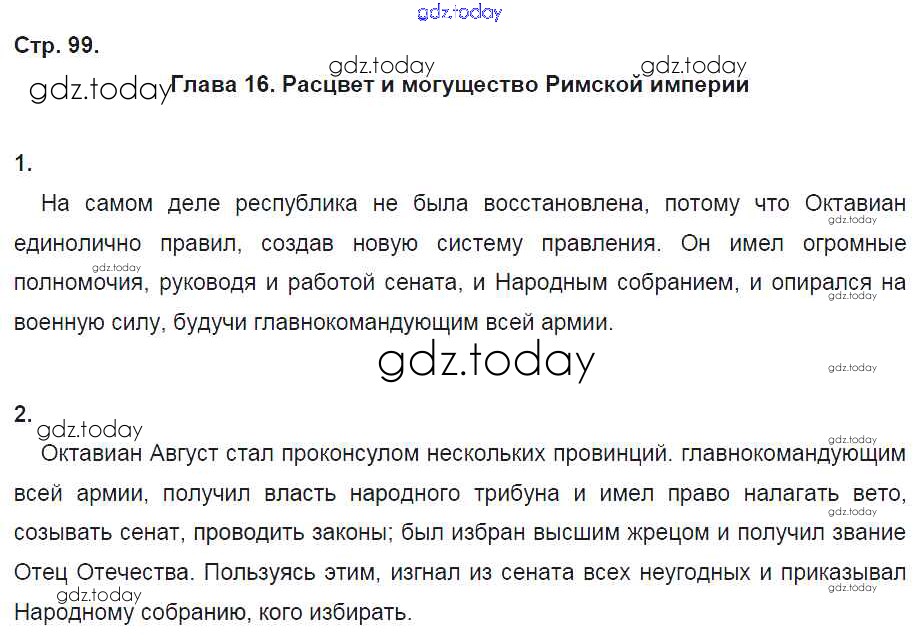 Стр. 99.

Глава 16. Расцвет и могущество Римской империи

1.

На самом деле республика не была восстановлена, потому что Октавиан единолично правил, создав новую систему правления. Он имел огромные полномочия, руководя и работой сената, и Народным собранием, и опирался на военную силу, будучи главнокомандующим всей армии.

2.

Октавиан Август стал проконсулом нескольких провинций. главнокомандующим всей армии, получил власть народного трибуна и имел право налагать вето, созывать сенат, проводить законы; был избран высшим жрецом и получил звание Отец Отечества. Пользуясь этим, изгнал из сената всех неугодных и приказывал Народному собранию, кого избирать.

gdz.today